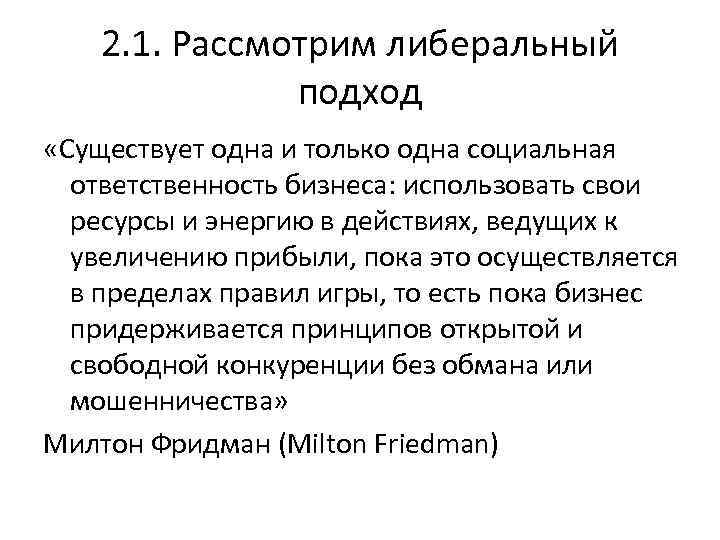 2.1. Рассмотрим либеральный подход

«Существует одна и только одна социальная ответственность бизнеса: использовать свои ресурсы и энергию в действиях, ведущих к увеличению прибыли, пока это осуществляется в пределах правил игры, то есть пока бизнес придерживается принципов открытой и свободной конкуренции без обмана или мошенничества»

Милтон Фридман (Milton Friedman)